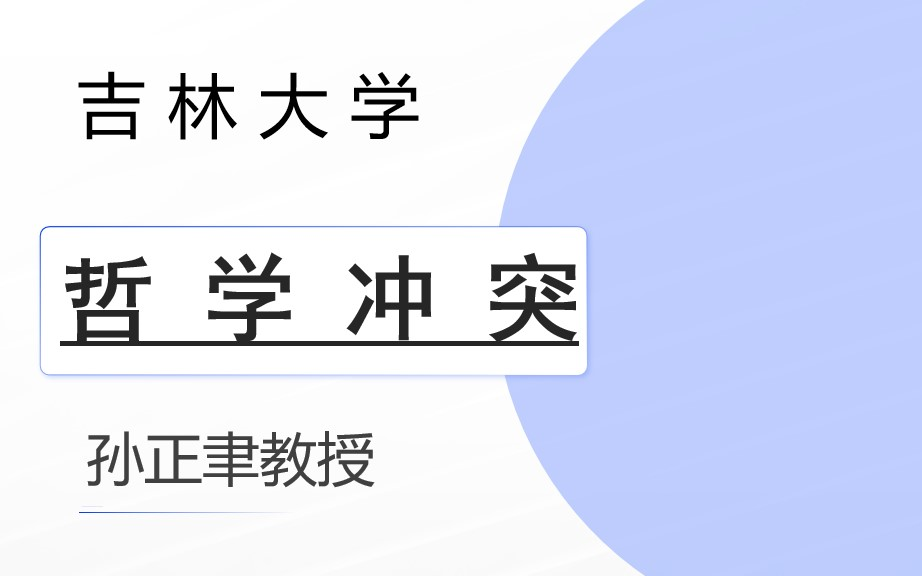 吉林大学

哲学冲突

孙正聿教授